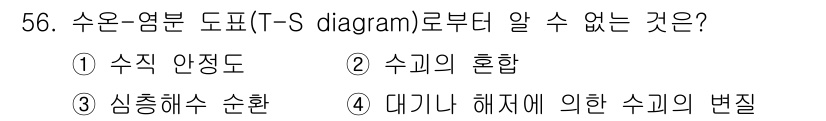 56. 수온-염분 도표(T-S diagram)로부터 알 수 없는 것은?

① 수직 안정도 ② 수괴의 혼합

③ 심층해수 순환 ④ 대기나 해저에 의한 수괴의 변질